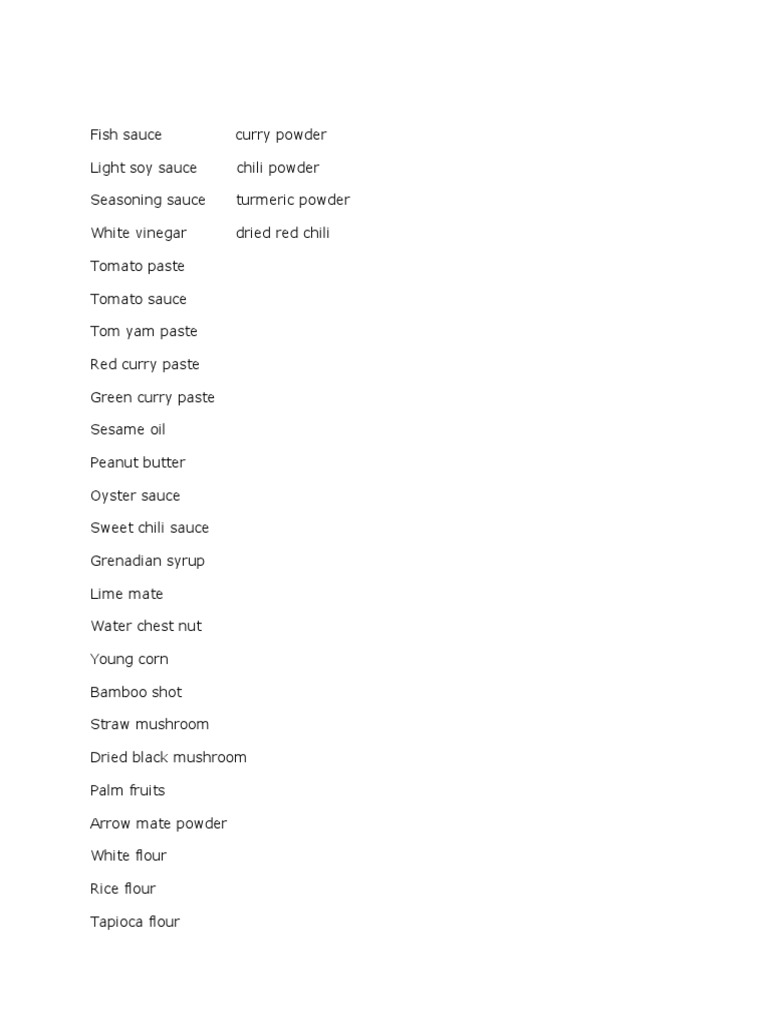 Fish sauce
Light soy sauce
Seasoning sauce
White vinegar
Tomato paste
Tomato sauce
Tom yam paste
Red curry paste
Green curry paste
Sesame oil
Peanut butter
Oyster sauce
Sweet chili sauce
Grenadian syrup
Lime mate
Water chest nut
Young corn
Bamboo shot
Straw mushroom
Dried black mushroom
Palm fruits
Arrow mate powder
White flour
Rice flour
Tapioca flour

curry powder
chili powder
turmeric powder
dried red chili